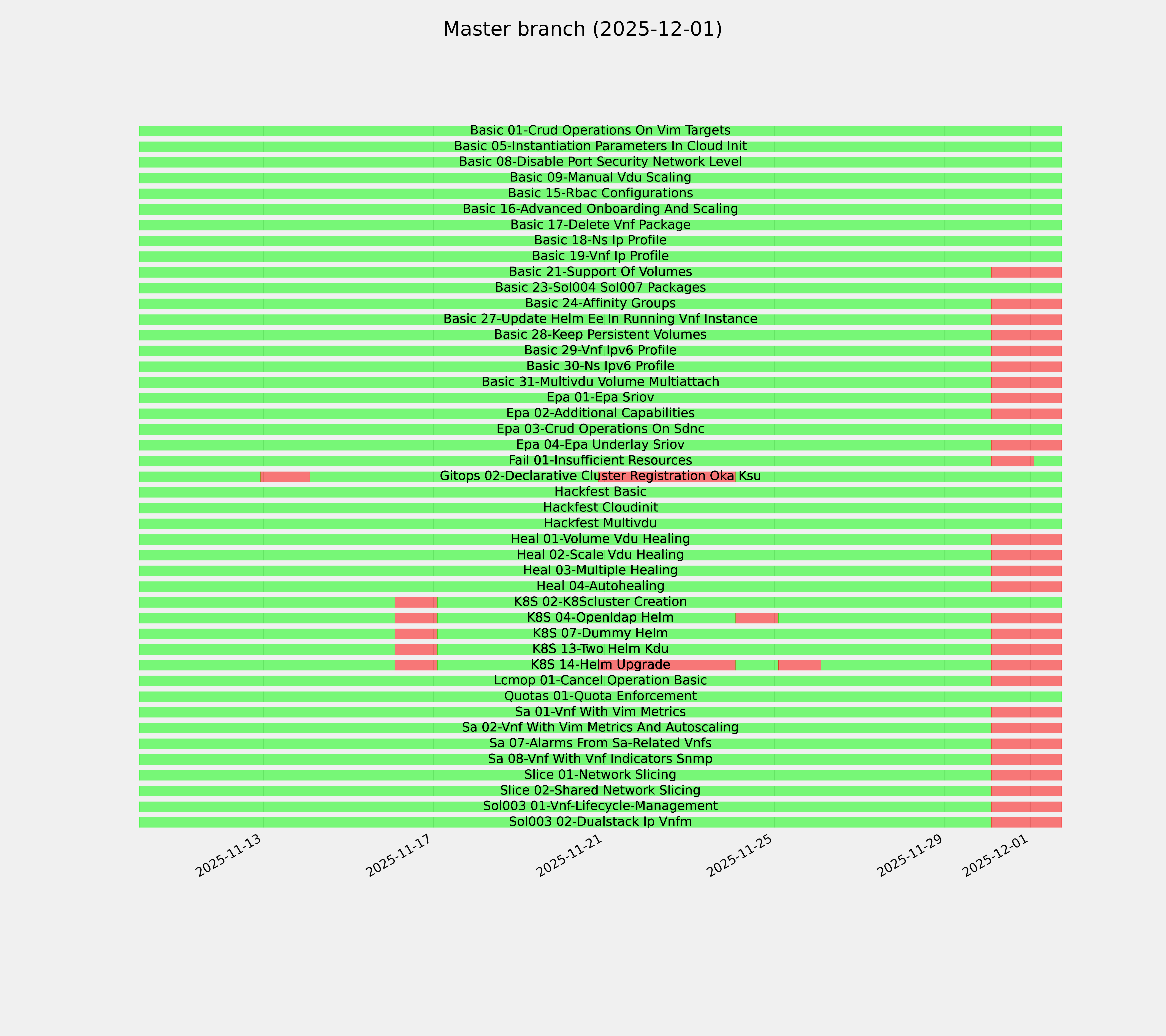 Master branch (2025-12-01)

Basic 01-Crud Operations On Vim Targets
Basic 05-Instantiation Parameters In Cloud Init
Basic 08-Disable Port Security Network Level
Basic 09-Manual Vdu Scaling
Basic 15-Rbac Configurations
Basic 16-Advanced Onboarding And Scaling
Basic 17-Delete Vnf Package
Basic 18-Ns Ip Profile
Basic 19-Vnf Ip Profile
Basic 21-Support Of Volumes
Basic 23-Sol004 Sol007 Packages
Basic 24-Affinity Groups
Basic 27-Update Helm Ee In Running Vnf Instance
Basic 28-Keep Persistent Volumes
Basic 29-Vnf Ipv6 Profile
Basic 30-Ns Ipv6 Profile
Basic 31-Multivdu Volume Multiattach
Epa 01-Epa Sriov
Epa 02-Additional Capabilities
Epa 03-Crud Operations On Sdnc
Epa 04-Epa Underlay Sriov
Fail 01-Insufficient Resources
Gitops 02-Declarative Cluster Registration Oka Ksu
Hackfest Basic
Hackfest Cloudinit
Hackfest Multivdu
Heal 01-Volume Vdu Healing
Heal 02-Scale Vdu Healing
Heal 03-Multiple Healing
Heal 04-Autohealing
K8S 02-K8Scluster Creation
K8S 04-Openldap Helm
K8S 07-Dummy Helm
K8S 13-Two Helm Kdu
K8S 14-Helm Upgrade
Lcmop 01-Cancel Operation Basic
Quotas 01-Quota Enforcement
Sa 01-Vnf With Vim Metrics
Sa 02-Vnf With Vim Metrics And Autoscaling
Sa 07-Alarms From Sa-Related Vnfs
Sa 08-Vnf With Vnf Indicators Snmp
Slice 01-Network Slicing
Slice 02-Shared Network Slicing
Sol003 01-Vnf-Lifecycle-Management
Sol003 02-Dualstack Ip Vnfm

2025-11-13
2025-11-17
2025-11-21
2025-11-25
2025-11-29
2025-12-01